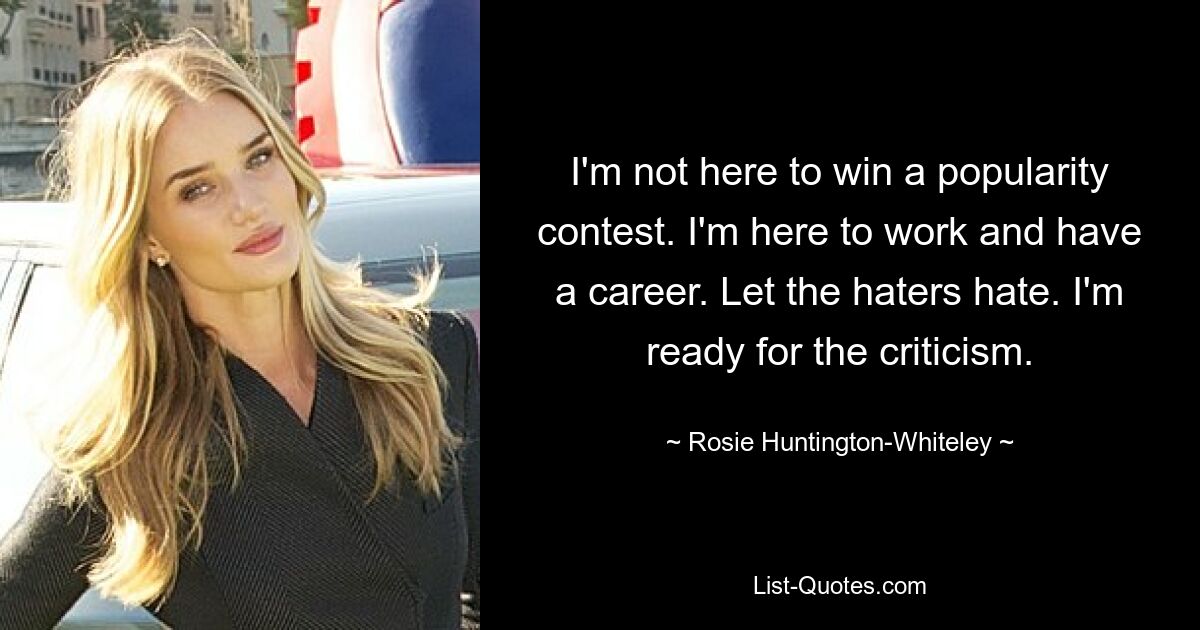 I'm not here to win a popularity contest. I'm here to work and have a career. Let the haters hate. I'm ready for the criticism.

~ Rosie Huntington-Whiteley ~

List-Quotes.com